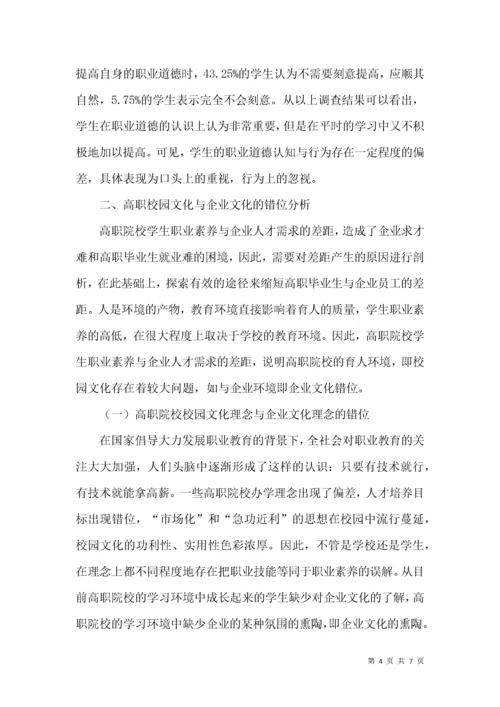 提高自身的职业道德时，43.25%的学生认为不需要刻意提高，应顺其自然，5.75%的学生表示完全不会刻意。从以上调查结果可以看出，学生在职业道德的认识上认为非常重要，但是在平时的学习中又不积极地加以提高。可见，学生的职业道德认知与行为存在一定程度的偏差，具体表现为口头上的重视，行为上的忽视。

二、高职校园文化与企业文化的错位分析

高职院校学生职业素养与企业人才需求的差距，造成了企业求才难和高职毕业生就业难的困境，因此，需要对差距产生的原因进行剖析，在此基础上，探索有效的途径来缩短高职毕业生与企业员工的差距。人是环境的产物，教育环境直接影响着育人的质量，学生职业素养的高低，在很大程度上取决于学校的教育环境。因此，高职院校学生职业素养与企业人才需求的差距，说明高职院校的育人环境，即校园文化存在着较大问题，如与企业环境即企业文化错位。

（一）高职院校校园文化理念与企业文化理念的错位

在国家倡导大力发展职业教育的背景下，全社会对职业教育的关注大大加强，人们头脑中逐渐形成了这样的认识：只要有技术就行，有技术就能拿高薪。一些高职院校办学理念出现了偏差，人才培养目标出现错位，“市场化”和“急功近利”的思想在校园中流行蔓延，校园文化的功利性、实用性色彩浓厚。因此，不管是学校还是学生，在理念上都不同程度地存在把职业技能等同于职业素养的误解。从目前高职院校的学习环境中成长起来的学生缺少对企业文化的了解，高职院校的学习环境中缺少企业的某种氛围的熏陶，即企业文化的熏陶。

第 4 页 共 7 页